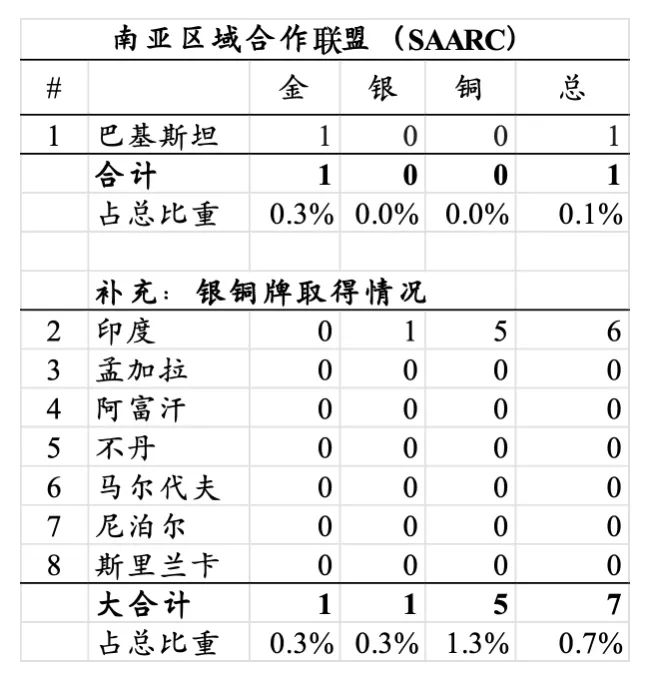 南亚区域合作联盟（SAARC）

| # | | 金 | 银 | 铜 | 总 |
|---|---|---|---|---|---|
| 1 | 巴基斯坦 | 1 | 0 | 0 | 1 |
| | 合计 | 1 | 0 | 0 | 1 |
| | 占总比重 | 0.3% | 0.0% | 0.0% | 0.1% |
| | | | | | |
| | 补充：银铜牌取得情况 | | | | |
| 2 | 印度 | 0 | 1 | 5 | 6 |
| 3 | 孟加拉 | 0 | 0 | 0 | 0 |
| 4 | 阿富汗 | 0 | 0 | 0 | 0 |
| 5 | 不丹 | 0 | 0 | 0 | 0 |
| 6 | 马尔代夫 | 0 | 0 | 0 | 0 |
| 7 | 尼泊尔 | 0 | 0 | 0 | 0 |
| 8 | 斯里兰卡 | 0 | 0 | 0 | 0 |
| | 大合计 | 1 | 1 | 5 | 7 |
| | 占总比重 | 0.3% | 0.3% | 1.3% | 0.7% |